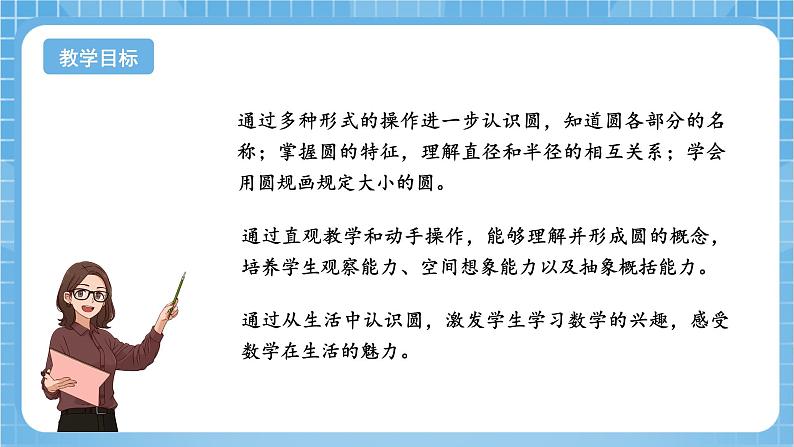 教学目标

通过多种形式的操作进一步认识圆，知道圆各部分的名称；掌握圆的特征，理解直径和半径的相互关系；学会用圆规画规定大小的圆。

通过直观教学和动手操作，能够理解并形成圆的概念，培养学生观察能力、空间想象能力以及抽象概括能力。

通过从生活中认识圆，激发学生学习数学的兴趣，感受数学在生活的魅力。